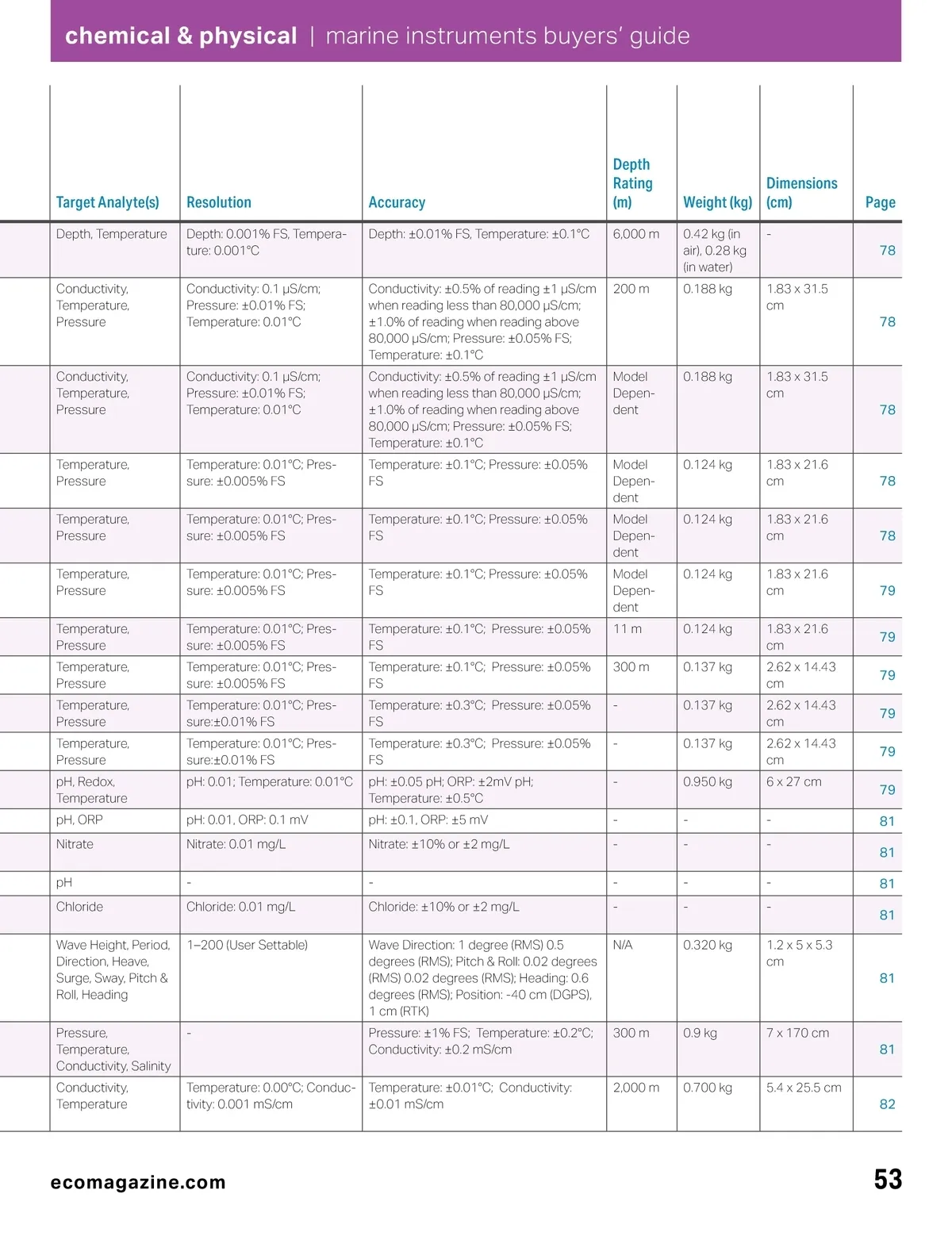 chemical & physical | marine instruments buyers' guide

| Target Analyte(s) | Resolution | Accuracy | Depth Rating (m) | Weight (kg) | Dimensions (cm) | Page |
|---|---|---|---|---|---|---|
| Depth, Temperature | Depth: 0.001% FS, Temperature: 0.001°C | Depth: ±0.01% FS, Temperature: ±0.1°C | 6,000 m | 0.42 kg (in air), 0.28 kg (in water) | - | 78 |
| Conductivity, Temperature, Pressure | Conductivity: 0.1 μS/cm; Pressure: ±0.01% FS; Temperature: 0.01°C | Conductivity: ±0.5% of reading ±1 μS/cm when reading less than 80,000 μS/cm; ±1.0% of reading when reading above 80,000 μS/cm; Pressure: ±0.05% FS; Temperature: ±0.1°C | 200 m | 0.188 kg | 1.83 x 31.5 cm | 78 |
| Conductivity, Temperature, Pressure | Conductivity: 0.1 μS/cm; Pressure: ±0.01% FS; Temperature: 0.01°C | Conductivity: ±0.5% of reading ±1 μS/cm when reading less than 80,000 μS/cm; ±1.0% of reading when reading above 80,000 μS/cm; Pressure: ±0.05% FS; Temperature: ±0.1°C | Model Dependent | 0.188 kg | 1.83 x 31.5 cm | 78 |
| Temperature, Pressure | Temperature: 0.01°C; Pressure: ±0.005% FS | Temperature: ±0.1°C; Pressure: ±0.05% FS | Model Dependent | 0.124 kg | 1.83 x 21.6 cm | 78 |
| Temperature, Pressure | Temperature: 0.01°C; Pressure: ±0.005% FS | Temperature: ±0.1°C; Pressure: ±0.05% FS | Model Dependent | 0.124 kg | 1.83 x 21.6 cm | 78 |
| Temperature, Pressure | Temperature: 0.01°C; Pressure: ±0.005% FS | Temperature: ±0.1°C; Pressure: ±0.05% FS | Model Dependent | 0.124 kg | 1.83 x 21.6 cm | 79 |
| Temperature, Pressure | Temperature: 0.01°C; Pressure: ±0.005% FS | Temperature: ±0.1°C; Pressure: ±0.05% FS | 11 m | 0.124 kg | 1.83 x 21.6 cm | 79 |
| Temperature, Pressure | Temperature: 0.01°C; Pressure: ±0.005% FS | Temperature: ±0.1°C; Pressure: ±0.05% FS | 300 m | 0.137 kg | 2.62 x 14.43 cm | 79 |
| Temperature, Pressure | Temperature: 0.01°C; Pressure:±0.01% FS | Temperature: ±0.3°C; Pressure: ±0.05% FS | - | 0.137 kg | 2.62 x 14.43 cm | 79 |
| Temperature, Pressure | Temperature: 0.01°C; Pressure:±0.01% FS | Temperature: ±0.3°C; Pressure: ±0.05% FS | - | 0.137 kg | 2.62 x 14.43 cm | 79 |
| pH, Redox, Temperature | pH: 0.01; Temperature: 0.01°C | pH: ±0.05 pH; ORP: ±2mV pH; Temperature: ±0.5°C | - | 0.950 kg | 6 x 27 cm | 79 |
| pH, ORP | pH: 0.01, ORP: 0.1 mV | pH: ±0.1, ORP: ±5 mV | - | - | - | 81 |
| Nitrate | Nitrate: 0.01 mg/L | Nitrate: ±10% or ±2 mg/L | - | - | - | 81 |
| pH | - | - | - | - | - | 81 |
| Chloride | Chloride: 0.01 mg/L | Chloride: ±10% or ±2 mg/L | - | - | - | 81 |
| Wave Height, Period, Direction, Heave, Surge, Sway, Pitch & Roll, Heading | 1–200 (User Settable) | Wave Direction: 1 degree (RMS) 0.5 degrees (RMS); Pitch & Roll: 0.02 degrees (RMS) 0.02 degrees (RMS); Heading: 0.6 degrees (RMS); Position: -40 cm (DGPS), 1 cm (RTK) | N/A | 0.320 kg | 1.2 x 5 x 5.3 cm | 81 |
| Pressure, Temperature, Conductivity, Salinity | - | Pressure: ±1% FS; Temperature: ±0.2°C; Conductivity: ±0.2 mS/cm | 300 m | 0.9 kg | 7 x 170 cm | 81 |
| Conductivity, Temperature | Temperature: 0.00°C; Conductivity: 0.001 mS/cm | Temperature: ±0.01°C; Conductivity: ±0.01 mS/cm | 2,000 m | 0.700 kg | 5.4 x 25.5 cm | 82 |

ecomagazine.com

53